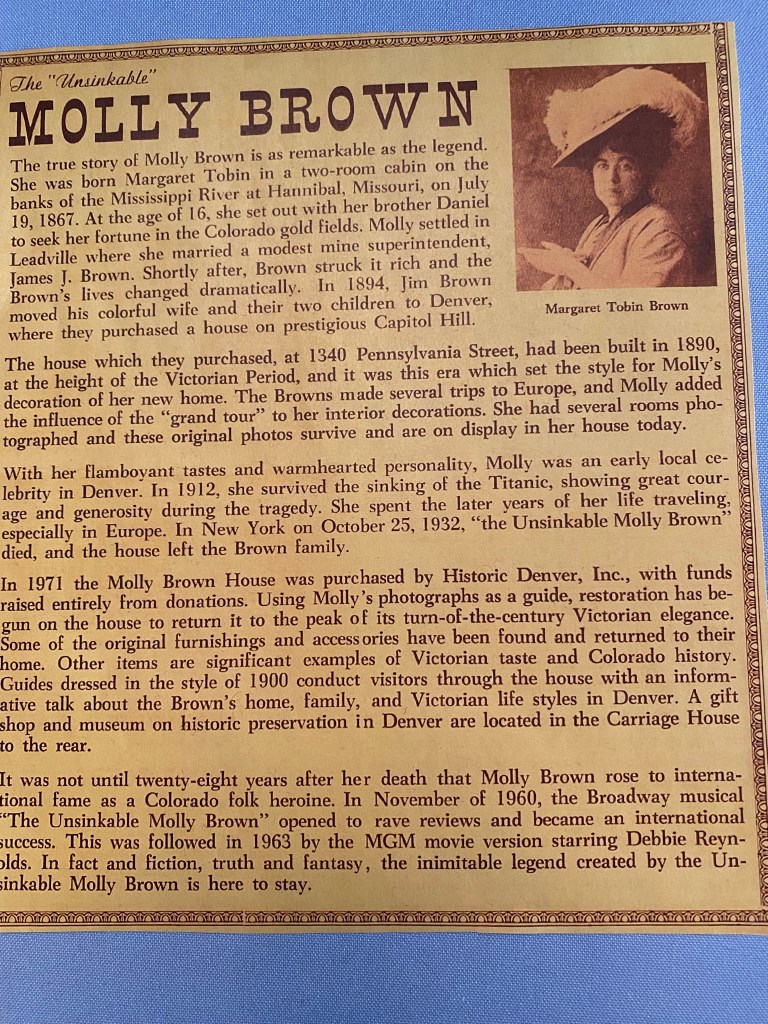 The "Unsinkable"

MOLLY BROWN

The true story of Molly Brown is as remarkable as the legend. She was born Margaret Tobin in a two-room cabin on the banks of the Mississippi River at Hannibal, Missouri, on July 19, 1867. At the age of 16, she set out with her brother Daniel to seek her fortune in the Colorado gold fields. Molly settled in Leadville where she married a modest mine superintendent, James J. Brown. Shortly after, Brown struck it rich and the Brown's lives changed dramatically. In 1894, Jim Brown moved his colorful wife and their two children to Denver, where they purchased a house on prestigious Capitol Hill.

Margaret Tobin Brown

The house which they purchased, at 1340 Pennsylvania Street, had been built in 1890, at the height of the Victorian Period, and it was this era which set the style for Molly's decoration of her new home. The Browns made several trips to Europe, and Molly added the influence of the "grand tour" to her interior decorations. She had several rooms photographed and these original photos survive and are on display in her house today.

With her flamboyant tastes and warmhearted personality, Molly was an early local celebrity in Denver. In 1912, she survived the sinking of the Titanic, showing great courage and generosity during the tragedy. She spent the later years of her life traveling, especially in Europe. In New York on October 25, 1932, "the Unsinkable Molly Brown" died, and the house left the Brown family.

In 1971 the Molly Brown House was purchased by Historic Denver, Inc., with funds raised entirely from donations. Using Molly's photographs as a guide, restoration has begun on the house to return it to the peak of its turn-of-the-century Victorian elegance. Some of the original furnishings and accessories have been found and returned to their home. Other items are significant examples of Victorian taste and Colorado history. Guides dressed in the style of 1900 conduct visitors through the house with an informative talk about the Brown's home, family, and Victorian life styles in Denver. A gift shop and museum on historic preservation in Denver are located in the Carriage House to the rear.

It was not until twenty-eight years after her death that Molly Brown rose to international fame as a Colorado folk heroine. In November of 1960, the Broadway musical "The Unsinkable Molly Brown" opened to rave reviews and became an international success. This was followed in 1963 by the MGM movie version starring Debbie Reynolds. In fact and fiction, truth and fantasy, the inimitable legend created by the Unsinkable Molly Brown is here to stay.